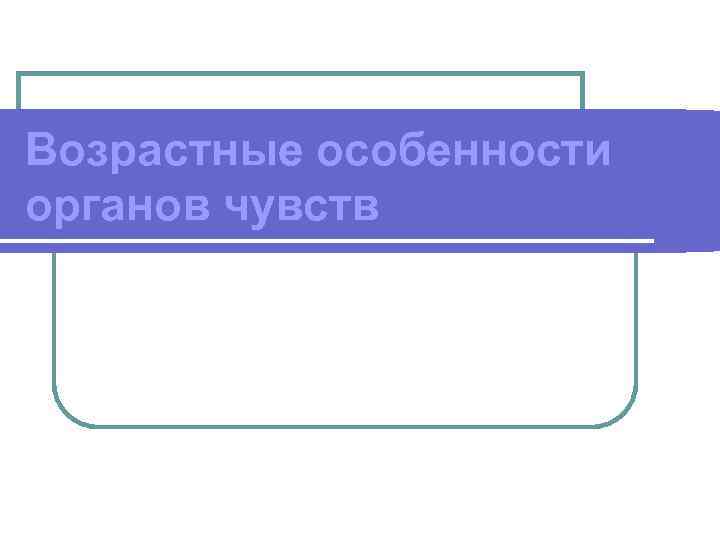 Возрастные особенности органов чувств